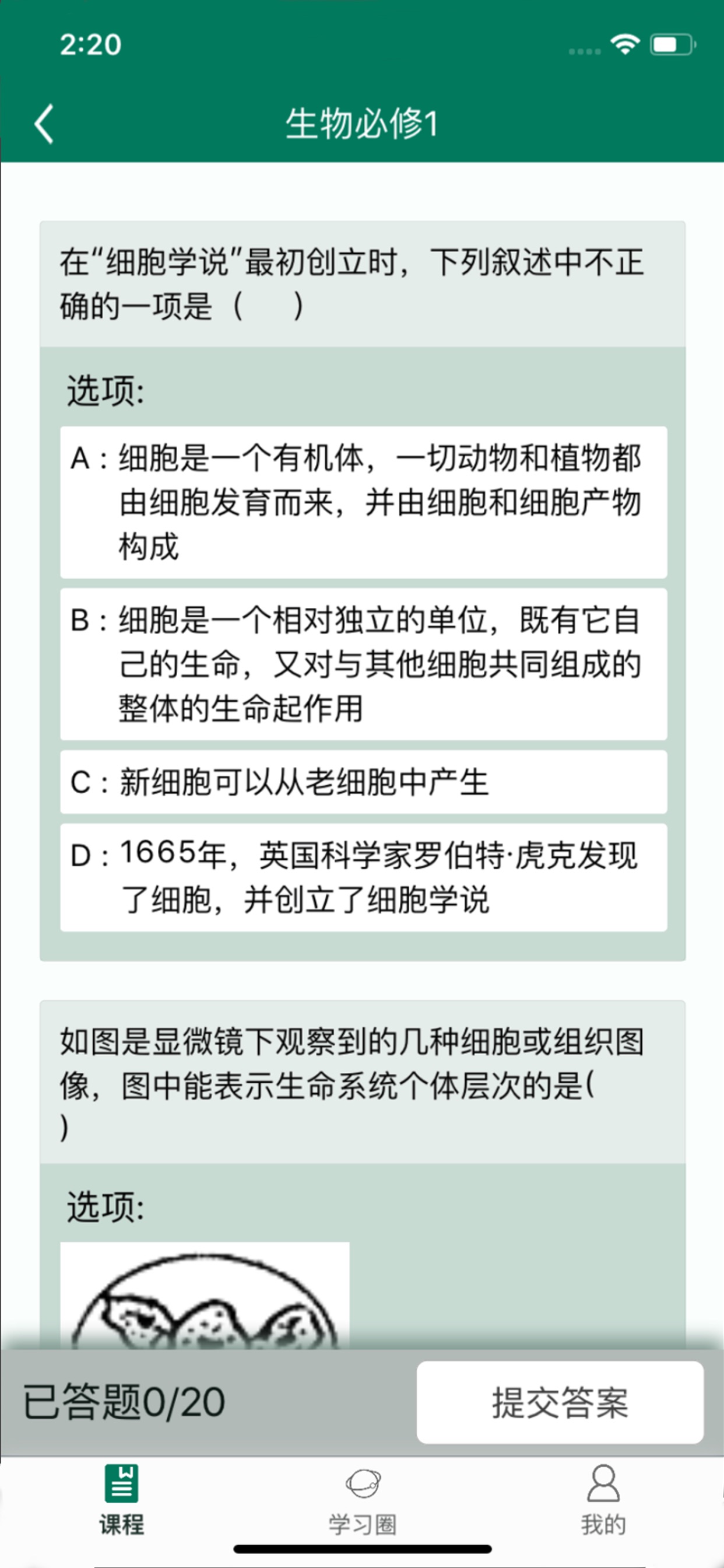 2:20

生物必修1

在“细胞学说”最初创立时，下列叙述中不正确的一项是（　　）

选项:

A：细胞是一个有机体，一切动物和植物都由细胞发育而来，并由细胞和细胞产物构成

B：细胞是一个相对独立的单位，既有它自己的生命，又对与其他细胞共同组成的整体的生命起作用

C：新细胞可以从老细胞中产生

D：1665年，英国科学家罗伯特·虎克发现了细胞，并创立了细胞学说

如图是显微镜下观察到的几种细胞或组织图像，图中能表示生命系统个体层次的是(　)

选项:

已答题0/20

提交答案

课程

学习圈

我的